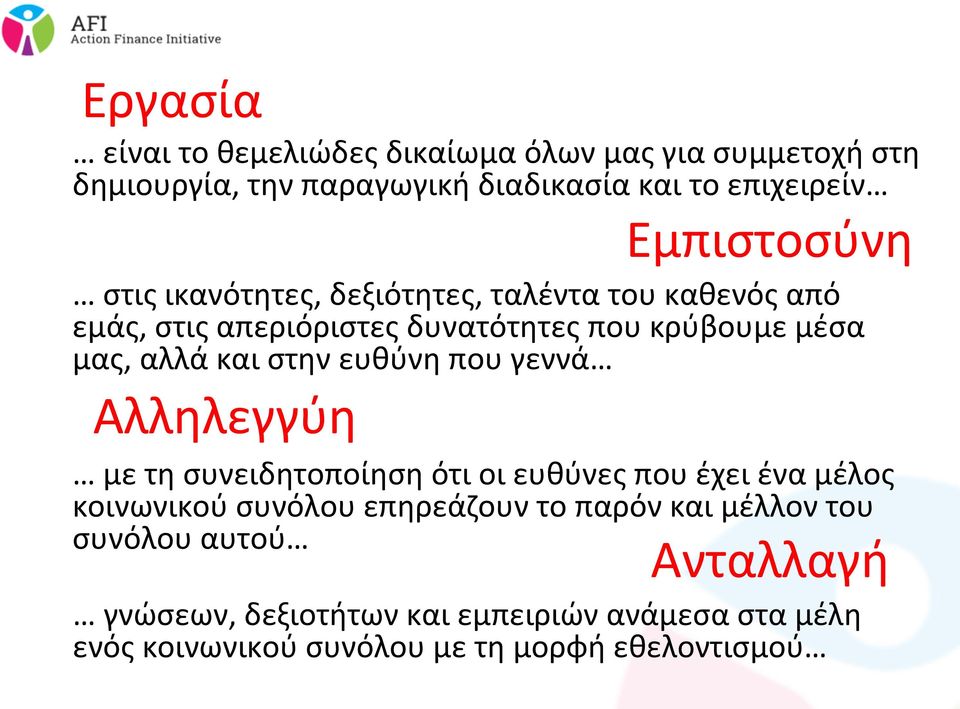 AFI
Action Finance Initiative

Εργασία

… είναι το θεμελιώδες δικαίωμα όλων μας για συμμετοχή στη δημιουργία, την παραγωγική διαδικασία και το επιχειρείν…

Εμπιστοσύνη

… στις ικανότητες, δεξιότητες, ταλέντα του καθενός από εμάς, στις απεριόριστες δυνατότητες που κρύβουμε μέσα μας, αλλά και στην ευθύνη που γεννά…

Αλληλεγγύη

… με τη συνειδητοποίηση ότι οι ευθύνες που έχει ένα μέλος κοινωνικού συνόλου επηρεάζουν το παρόν και μέλλον του συνόλου αυτού…

Ανταλλαγή

… γνώσεων, δεξιοτήτων και εμπειριών ανάμεσα στα μέλη ενός κοινωνικού συνόλου με τη μορφή εθελοντισμού…